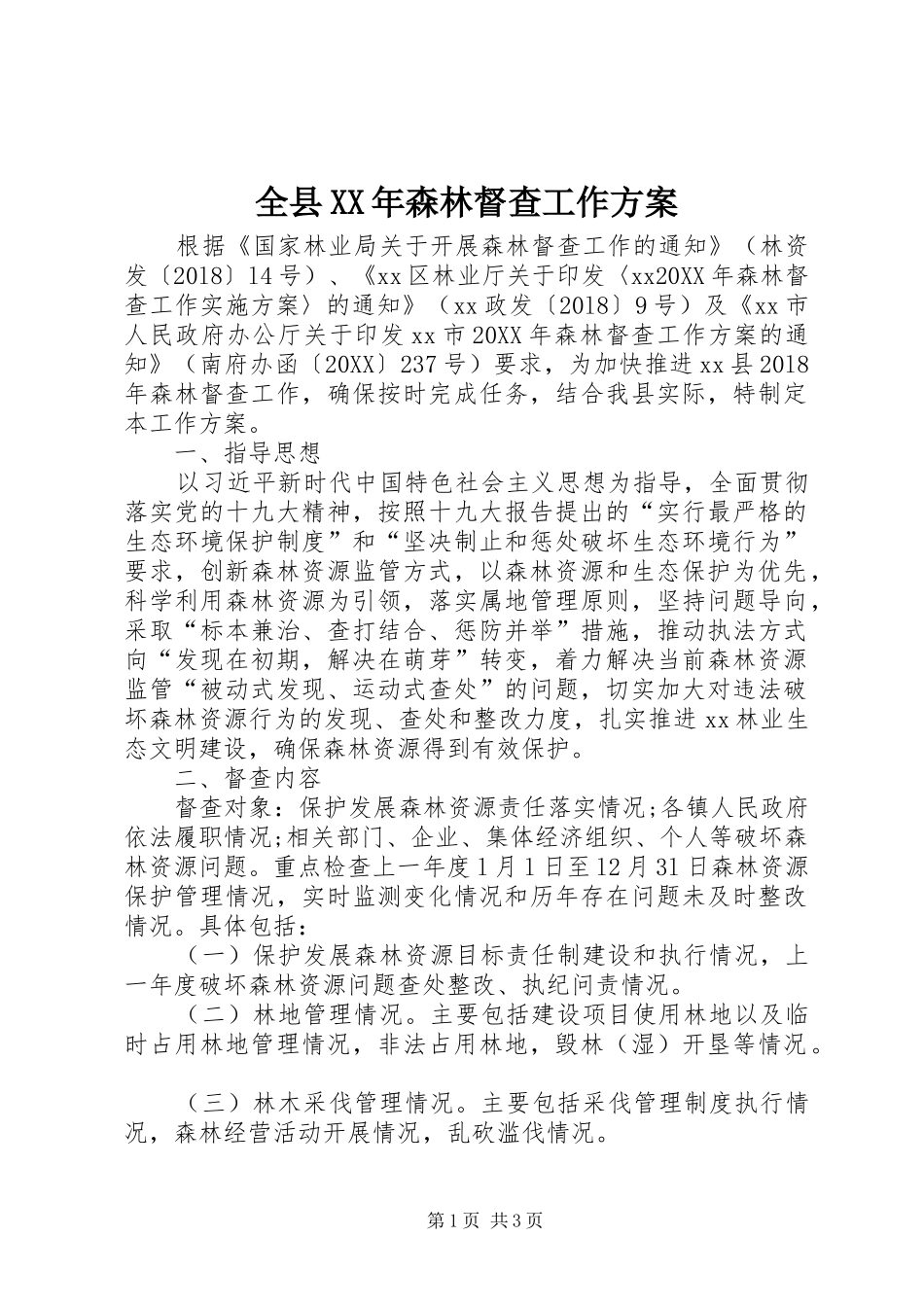 全县XX年森林督查工作方案

根据《国家林业局关于开展森林督查工作的通知》（林资发〔2018〕14号）、《xx区林业厅关于印发〈xx20XX年森林督查工作实施方案〉的通知》（xx政发〔2018〕9号）及《xx市人民政府办公厅关于印发xx市20XX年森林督查工作方案的通知》（南府办函〔20XX〕237号）要求，为加快推进xx县2018年森林督查工作，确保按时完成任务，结合我县实际，特制定本工作方案。

一、指导思想

以习近平新时代中国特色社会主义思想为指导，全面贯彻落实党的十九大精神，按照十九大报告提出的“实行最严格的生态环境保护制度”和“坚决制止和惩处破坏生态环境行为”要求，创新森林资源监管方式，以森林资源和生态保护为优先，科学利用森林资源为引领，落实属地管理原则，坚持问题导向，采取“标本兼治、查打结合、惩防并举”措施，推动执法方式向“发现在初期，解决在萌芽”转变，着力解决当前森林资源监管“被动式发现、运动式查处”的问题，切实加大对违法破坏森林资源行为的发现、查处和整改力度，扎实推进xx林业生态文明建设，确保森林资源得到有效保护。

二、督查内容

督查对象：保护发展森林资源责任落实情况;各镇人民政府依法履职情况;相关部门、企业、集体经济组织、个人等破坏森林资源问题。重点检查上一年度1月1日至12月31日森林资源保护管理情况，实时监测变化情况和历年存在问题未及时整改情况。具体包括：

（一）保护发展森林资源目标责任制建设和执行情况，上一年度破坏森林资源问题查处整改、执纪问责情况。

（二）林地管理情况。主要包括建设项目使用林地以及临时占用林地管理情况，非法占用林地，毁林（湿）开垦等情况。

（三）林木采伐管理情况。主要包括采伐管理制度执行情况，森林经营活动开展情况，乱砍滥伐情况。

第1页 共3页